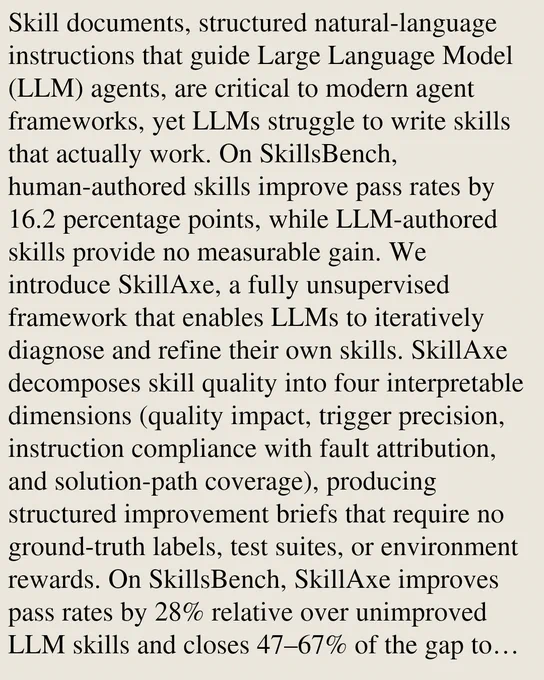 Skill documents, structured natural-language instructions that guide Large Language Model (LLM) agents, are critical to modern agent frameworks, yet LLMs struggle to write skills that actually work. On SkillsBench, human-authored skills improve pass rates by 16.2 percentage points, while LLM-authored skills provide no measurable gain. We introduce SkillAxe, a fully unsupervised framework that enables LLMs to iteratively diagnose and refine their own skills. SkillAxe decomposes skill quality into four interpretable dimensions (quality impact, trigger precision, instruction compliance with fault attribution, and solution-path coverage), producing structured improvement briefs that require no ground-truth labels, test suites, or environment rewards. On SkillsBench, SkillAxe improves pass rates by 28% relative over unimproved LLM skills and closes 47–67% of the gap to…